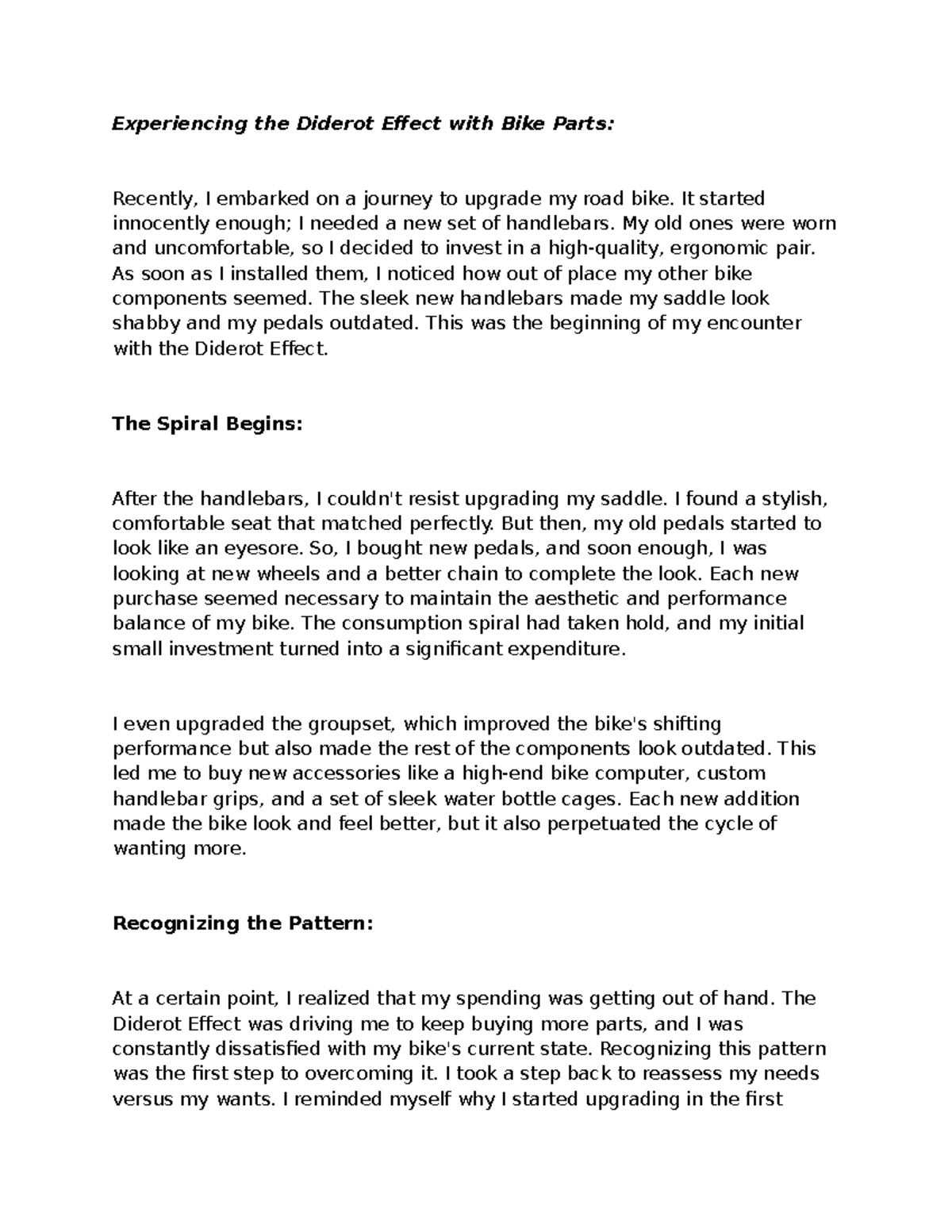 Experiencing the Diderot Effect with Bike Parts:

Recently, I embarked on a journey to upgrade my road bike. It started innocently enough; I needed a new set of handlebars. My old ones were worn and uncomfortable, so I decided to invest in a high-quality, ergonomic pair. As soon as I installed them, I noticed how out of place my other bike components seemed. The sleek new handlebars made my saddle look shabby and my pedals outdated. This was the beginning of my encounter with the Diderot Effect.

The Spiral Begins:

After the handlebars, I couldn't resist upgrading my saddle. I found a stylish, comfortable seat that matched perfectly. But then, my old pedals started to look like an eyesore. So, I bought new pedals, and soon enough, I was looking at new wheels and a better chain to complete the look. Each new purchase seemed necessary to maintain the aesthetic and performance balance of my bike. The consumption spiral had taken hold, and my initial small investment turned into a significant expenditure.

I even upgraded the groupset, which improved the bike's shifting performance but also made the rest of the components look outdated. This led me to buy new accessories like a high-end bike computer, custom handlebar grips, and a set of sleek water bottle cages. Each new addition made the bike look and feel better, but it also perpetuated the cycle of wanting more.

Recognizing the Pattern:

At a certain point, I realized that my spending was getting out of hand. The Diderot Effect was driving me to keep buying more parts, and I was constantly dissatisfied with my bike's current state. Recognizing this pattern was the first step to overcoming it. I took a step back to reassess my needs versus my wants. I reminded myself why I started upgrading in the first